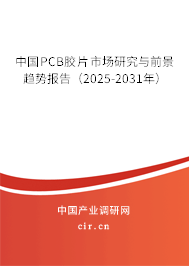 中国PCB胶片市场研究与前景趋势报告（2025-2031年）

中国产业调研网

cir.cn